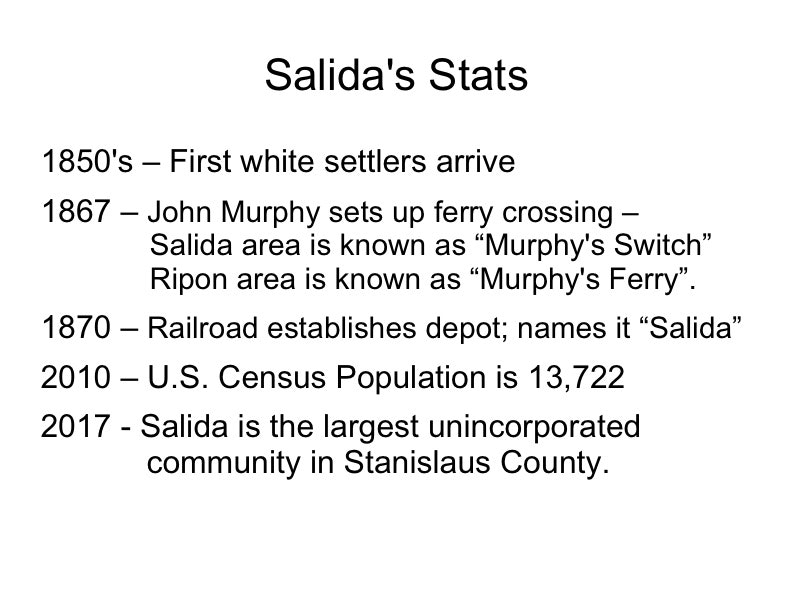 Salida's Stats

1850's – First white settlers arrive

1867 – John Murphy sets up ferry crossing – Salida area is known as “Murphy's Switch” Ripon area is known as “Murphy's Ferry”.

1870 – Railroad establishes depot; names it “Salida”

2010 – U.S. Census Population is 13,722

2017 - Salida is the largest unincorporated community in Stanislaus County.